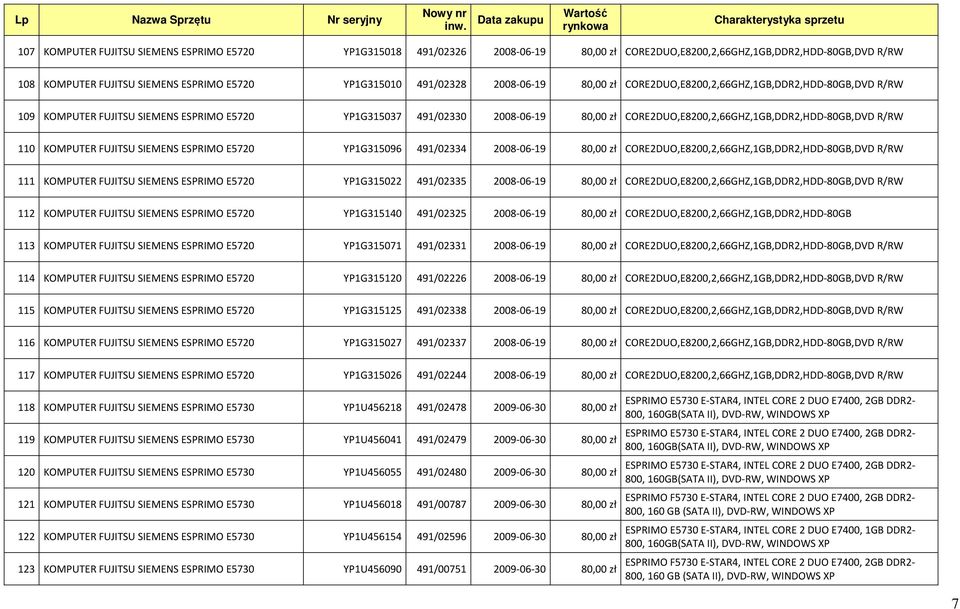 | Lp | Nazwa Sprzętu | Nr seryjny | Nowy nr inw. | Data zakupu | Wartość rynkowa | Charakterystyka sprzetu |
|---|---|---|---|---|---|---|
| 107 | KOMPUTER FUJITSU SIEMENS ESPRIMO E5720 | YP1G315018 | 491/02326 | 2008-06-19 | 80,00 zł | CORE2DUO,E8200,2,66GHZ,1GB,DDR2,HDD-80GB,DVD R/RW |
| 108 | KOMPUTER FUJITSU SIEMENS ESPRIMO E5720 | YP1G315010 | 491/02328 | 2008-06-19 | 80,00 zł | CORE2DUO,E8200,2,66GHZ,1GB,DDR2,HDD-80GB,DVD R/RW |
| 109 | KOMPUTER FUJITSU SIEMENS ESPRIMO E5720 | YP1G315037 | 491/02330 | 2008-06-19 | 80,00 zł | CORE2DUO,E8200,2,66GHZ,1GB,DDR2,HDD-80GB,DVD R/RW |
| 110 | KOMPUTER FUJITSU SIEMENS ESPRIMO E5720 | YP1G315096 | 491/02334 | 2008-06-19 | 80,00 zł | CORE2DUO,E8200,2,66GHZ,1GB,DDR2,HDD-80GB,DVD R/RW |
| 111 | KOMPUTER FUJITSU SIEMENS ESPRIMO E5720 | YP1G315022 | 491/02335 | 2008-06-19 | 80,00 zł | CORE2DUO,E8200,2,66GHZ,1GB,DDR2,HDD-80GB,DVD R/RW |
| 112 | KOMPUTER FUJITSU SIEMENS ESPRIMO E5720 | YP1G315140 | 491/02325 | 2008-06-19 | 80,00 zł | CORE2DUO,E8200,2,66GHZ,1GB,DDR2,HDD-80GB |
| 113 | KOMPUTER FUJITSU SIEMENS ESPRIMO E5720 | YP1G315071 | 491/02331 | 2008-06-19 | 80,00 zł | CORE2DUO,E8200,2,66GHZ,1GB,DDR2,HDD-80GB,DVD R/RW |
| 114 | KOMPUTER FUJITSU SIEMENS ESPRIMO E5720 | YP1G315120 | 491/02226 | 2008-06-19 | 80,00 zł | CORE2DUO,E8200,2,66GHZ,1GB,DDR2,HDD-80GB,DVD R/RW |
| 115 | KOMPUTER FUJITSU SIEMENS ESPRIMO E5720 | YP1G315125 | 491/02338 | 2008-06-19 | 80,00 zł | CORE2DUO,E8200,2,66GHZ,1GB,DDR2,HDD-80GB,DVD R/RW |
| 116 | KOMPUTER FUJITSU SIEMENS ESPRIMO E5720 | YP1G315027 | 491/02337 | 2008-06-19 | 80,00 zł | CORE2DUO,E8200,2,66GHZ,1GB,DDR2,HDD-80GB,DVD R/RW |
| 117 | KOMPUTER FUJITSU SIEMENS ESPRIMO E5720 | YP1G315026 | 491/02244 | 2008-06-19 | 80,00 zł | CORE2DUO,E8200,2,66GHZ,1GB,DDR2,HDD-80GB,DVD R/RW |
| 118 | KOMPUTER FUJITSU SIEMENS ESPRIMO E5730 | YP1U456218 | 491/02478 | 2009-06-30 | 80,00 zł | ESPRIMO E5730 E-STAR4, INTEL CORE 2 DUO E7400, 2GB DDR2-800, 160GB(SATA II), DVD-RW, WINDOWS XP |
| 119 | KOMPUTER FUJITSU SIEMENS ESPRIMO E5730 | YP1U456041 | 491/02479 | 2009-06-30 | 80,00 zł | ESPRIMO E5730 E-STAR4, INTEL CORE 2 DUO E7400, 2GB DDR2-800, 160GB(SATA II), DVD-RW, WINDOWS XP |
| 120 | KOMPUTER FUJITSU SIEMENS ESPRIMO E5730 | YP1U456055 | 491/02480 | 2009-06-30 | 80,00 zł | ESPRIMO E5730 E-STAR4, INTEL CORE 2 DUO E7400, 2GB DDR2-800, 160GB(SATA II), DVD-RW, WINDOWS XP |
| 121 | KOMPUTER FUJITSU SIEMENS ESPRIMO E5730 | YP1U456018 | 491/00787 | 2009-06-30 | 80,00 zł | ESPRIMO F5730 E-STAR4, INTEL CORE 2 DUO E7400, 2GB DDR2-800, 160 GB (SATA II), DVD-RW, WINDOWS XP |
| 122 | KOMPUTER FUJITSU SIEMENS ESPRIMO E5730 | YP1U456154 | 491/02596 | 2009-06-30 | 80,00 zł | ESPRIMO E5730 E-STAR4, INTEL CORE 2 DUO E7400, 1GB DDR2-800, 160GB(SATA II), DVD-RW, WINDOWS XP |
| 123 | KOMPUTER FUJITSU SIEMENS ESPRIMO E5730 | YP1U456090 | 491/00751 | 2009-06-30 | 80,00 zł | ESPRIMO F5730 E-STAR4, INTEL CORE 2 DUO E7400, 2GB DDR2-800, 160 GB (SATA II), DVD-RW, WINDOWS XP |

7